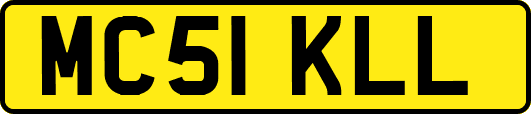 MC51 KLL